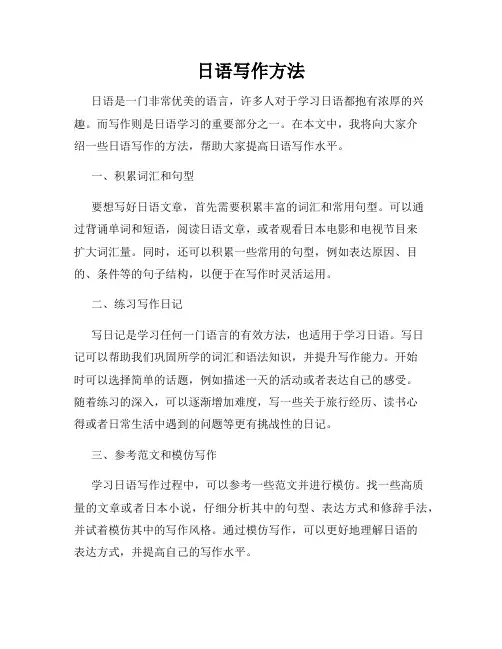 日语写作方法

日语是一门非常优美的语言，许多人对于学习日语都抱有浓厚的兴趣。而写作则是日语学习的重要部分之一。在本文中，我将向大家介绍一些日语写作的方法，帮助大家提高日语写作水平。

一、积累词汇和句型

要想写好日语文章，首先需要积累丰富的词汇和常用句型。可以通过背诵单词和短语，阅读日语文章，或者观看日本电影和电视节目来扩大词汇量。同时，还可以积累一些常用的句型，例如表达原因、目的、条件等的句子结构，以便于在写作时灵活运用。

二、练习写作日记

写日记是学习任何一门语言的有效方法，也适用于学习日语。写日记可以帮助我们巩固所学的词汇和语法知识，并提升写作能力。开始时可以选择简单的话题，例如描述一天的活动或者表达自己的感受。随着练习的深入，可以逐渐增加难度，写一些关于旅行经历、读书心得或者日常生活中遇到的问题等更有挑战性的日记。

三、参考范文和模仿写作

学习日语写作过程中，可以参考一些范文并进行模仿。找一些高质量的文章或者日本小说，仔细分析其中的句型、表达方式和修辞手法，并试着模仿其中的写作风格。通过模仿写作，可以更好地理解日语的表达方式，并提高自己的写作水平。